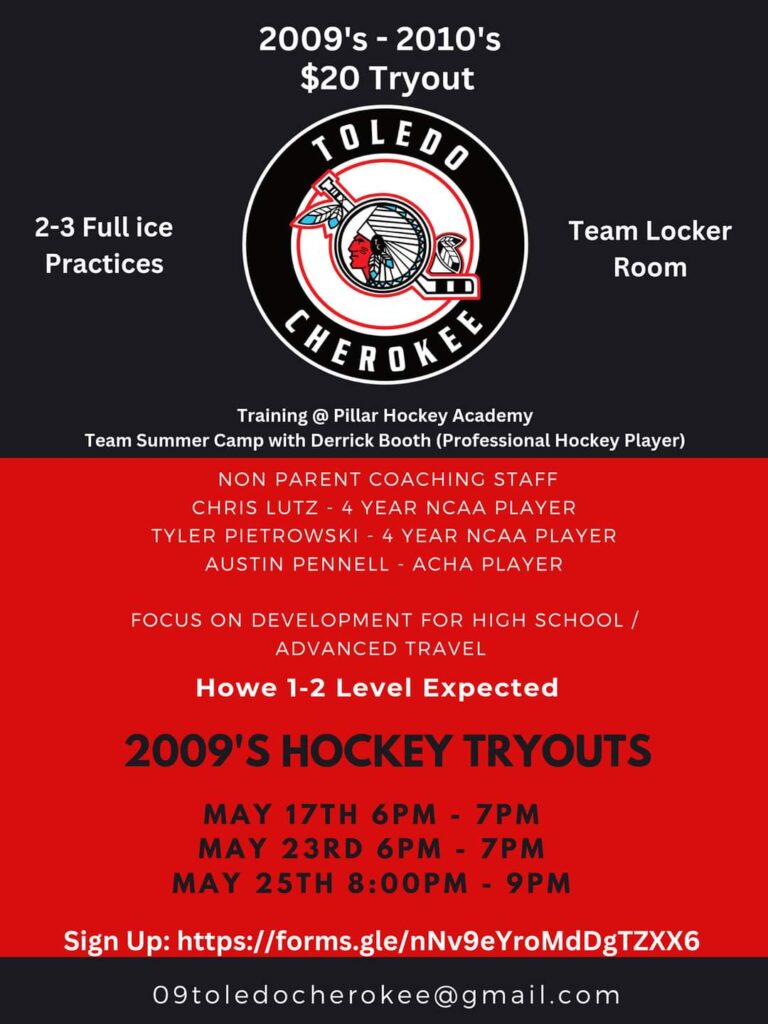 2009's - 2010's
$20 Tryout

2-3 Full ice Practices

TOLEDO
CHEROKEE

Team Locker Room

Training @ Pillar Hockey Academy
Team Summer Camp with Derrick Booth (Professional Hockey Player)

NON PARENT COACHING STAFF
CHRIS LUTZ - 4 YEAR NCAA PLAYER
TYLER PIETROWSKI - 4 YEAR NCAA PLAYER
AUSTIN PENNELL - ACHA PLAYER

FOCUS ON DEVELOPMENT FOR HIGH SCHOOL / ADVANCED TRAVEL

Howe 1-2 Level Expected

2009'S HOCKEY TRYOUTS

MAY 17TH 6PM - 7PM
MAY 23RD 6PM - 7PM
MAY 25TH 8:00PM - 9PM

Sign Up: https://forms.gle/nNv9eYroMdDgTZXX6

09toledocherokee@gmail.com